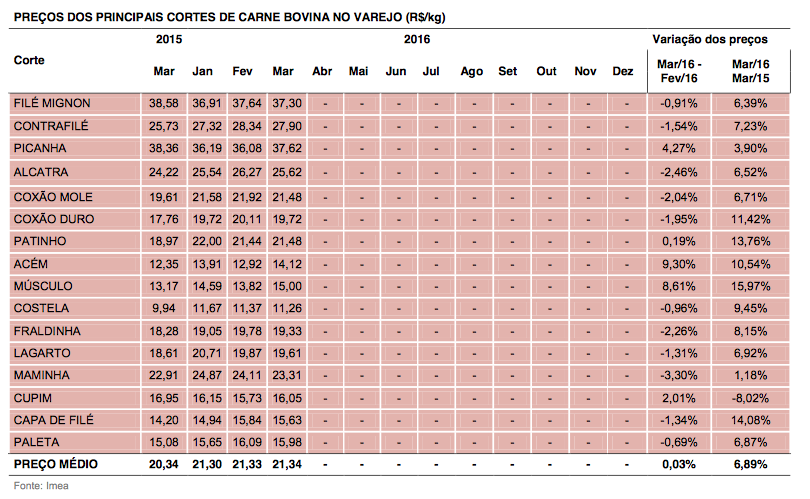 PREÇOS DOS PRINCIPAIS CORTES DE CARNE BOVINA NO VAREJO (R$/kg)

| Corte | 2015 Mar | 2016 Jan | Fev | Mar | Abr | Mai | Jun | Jul | Ago | Set | Out | Nov | Dez | Variação dos preços Mar/16 - Fev/16 | Mar/16 Mar/15 |
|---|---|---|---|---|---|---|---|---|---|---|---|---|---|---|---|
| FILÉ MIGNON | 38,58 | 36,91 | 37,64 | 37,30 | - | - | - | - | - | - | - | - | - | -0,91% | 6,39% |
| CONTRAFILÉ | 25,73 | 27,32 | 28,34 | 27,90 | - | - | - | - | - | - | - | - | - | -1,54% | 7,23% |
| PICANHA | 38,36 | 36,19 | 36,08 | 37,62 | - | - | - | - | - | - | - | - | - | 4,27% | 3,90% |
| ALCATRA | 24,22 | 25,54 | 26,27 | 25,62 | - | - | - | - | - | - | - | - | - | -2,46% | 6,52% |
| COXÃO MOLE | 19,61 | 21,58 | 21,92 | 21,48 | - | - | - | - | - | - | - | - | - | -2,04% | 6,71% |
| COXÃO DURO | 17,76 | 19,72 | 20,11 | 19,72 | - | - | - | - | - | - | - | - | - | -1,95% | 11,42% |
| PATINHO | 18,97 | 22,00 | 21,44 | 21,48 | - | - | - | - | - | - | - | - | - | 0,19% | 13,76% |
| ACÉM | 12,35 | 13,91 | 12,92 | 14,12 | - | - | - | - | - | - | - | - | - | 9,30% | 10,54% |
| MÚSCULO | 13,17 | 14,59 | 13,82 | 15,00 | - | - | - | - | - | - | - | - | - | 8,61% | 15,97% |
| COSTELA | 9,94 | 11,67 | 11,37 | 11,26 | - | - | - | - | - | - | - | - | - | -0,96% | 9,45% |
| FRALDINHA | 18,28 | 19,05 | 19,78 | 19,33 | - | - | - | - | - | - | - | - | - | -2,26% | 8,15% |
| LAGARTO | 18,61 | 20,71 | 19,87 | 19,61 | - | - | - | - | - | - | - | - | - | -1,31% | 6,92% |
| MAMINHA | 22,91 | 24,87 | 24,11 | 23,31 | - | - | - | - | - | - | - | - | - | -3,30% | 1,18% |
| CUPIM | 16,95 | 16,15 | 15,73 | 16,05 | - | - | - | - | - | - | - | - | - | 2,01% | -8,02% |
| CAPA DE FILÉ | 14,20 | 14,94 | 15,84 | 15,63 | - | - | - | - | - | - | - | - | - | -1,34% | 14,08% |
| PALETA | 15,08 | 15,65 | 16,09 | 15,98 | - | - | - | - | - | - | - | - | - | -0,69% | 6,87% |
| PREÇO MÉDIO | 20,34 | 21,30 | 21,33 | 21,34 | - | - | - | - | - | - | - | - | - | 0,03% | 6,89% |

Fonte: Imea